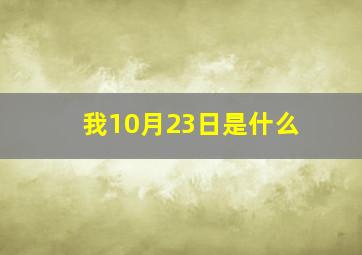 我10月23日是什么